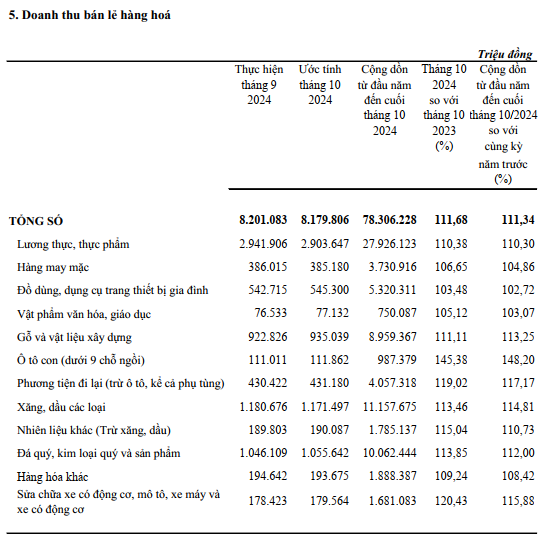 5. Doanh thu bán lẻ hàng hoá

Triệu đồng

| | Thực hiện tháng 9 2024 | Ước tính tháng 10 2024 | Cộng dồn từ đầu năm đến cuối tháng 10 2024 | Tháng 10 2024 so với tháng 10 2023 (%) | Cộng dồn từ đầu năm đến cuối tháng 10/2024 so với cùng kỳ năm trước (%) |
|---|---|---|---|---|---|
| TỔNG SỐ | 8.201.083 | 8.179.806 | 78.306.228 | 111,68 | 111,34 |
| Lương thực, thực phẩm | 2.941.906 | 2.903.647 | 27.926.123 | 110,38 | 110,30 |
| Hàng may mặc | 386.015 | 385.180 | 3.730.916 | 106,65 | 104,86 |
| Đồ dùng, dụng cụ trang thiết bị gia đình | 542.715 | 545.300 | 5.320.311 | 103,48 | 102,72 |
| Vật phẩm văn hóa, giáo dục | 76.533 | 77.132 | 750.087 | 105,12 | 103,07 |
| Gỗ và vật liệu xây dựng | 922.826 | 935.039 | 8.959.367 | 111,11 | 113,25 |
| Ô tô con (dưới 9 chỗ ngồi) | 111.011 | 111.862 | 987.379 | 145,38 | 148,20 |
| Phương tiện đi lại (trừ ô tô, kể cả phụ tùng) | 430.422 | 431.180 | 4.057.318 | 119,02 | 117,17 |
| Xăng, dầu các loại | 1.180.676 | 1.171.497 | 11.157.675 | 113,46 | 114,81 |
| Nhiên liệu khác (Trừ xăng, dầu) | 189.803 | 190.087 | 1.785.137 | 115,04 | 110,73 |
| Đá quý, kim loại quý và sản phẩm | 1.046.109 | 1.055.642 | 10.062.444 | 113,85 | 112,00 |
| Hàng hóa khác | 194.642 | 193.675 | 1.888.387 | 109,24 | 108,42 |
| Sửa chữa xe có động cơ, mô tô, xe máy và xe có động cơ | 178.423 | 179.564 | 1.681.083 | 120,43 | 115,88 |